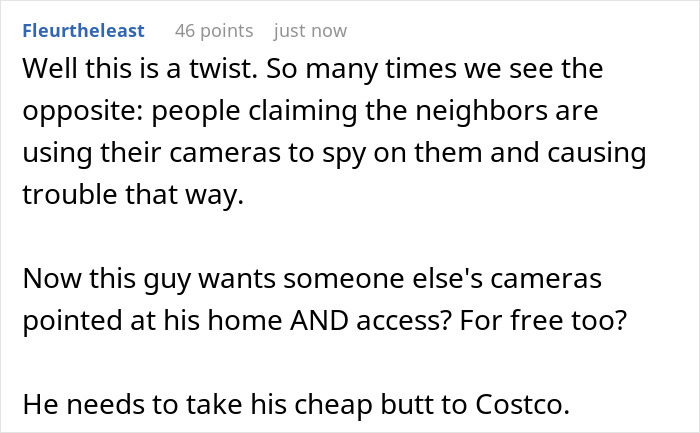 Fleurtheleast 46 points just now

Well this is a twist. So many times we see the opposite: people claiming the neighbors are using their cameras to spy on them and causing trouble that way.

Now this guy wants someone else's cameras pointed at his home AND access? For free too?

He needs to take his cheap butt to Costco.